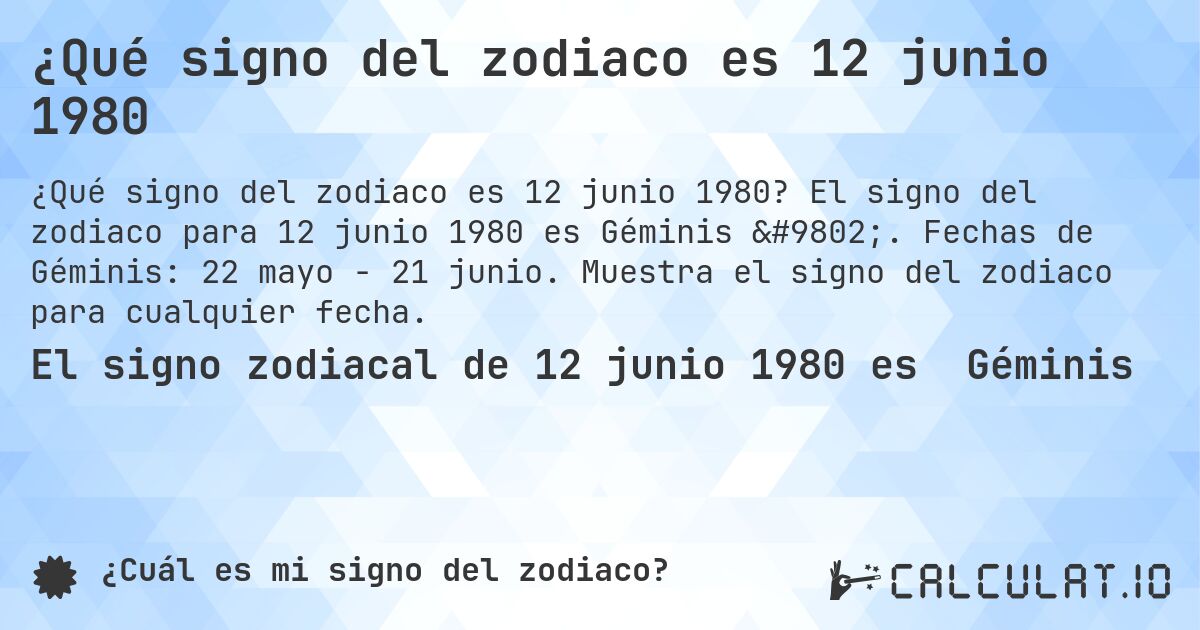 ¿Qué signo del zodiaco es 12 junio 1980

¿Qué signo del zodiaco es 12 junio 1980? El signo del zodiaco para 12 junio 1980 es Géminis &#9802;. Fechas de Géminis: 22 mayo - 21 junio. Muestra el signo del zodiaco para cualquier fecha.

El signo zodiacal de 12 junio 1980 es Géminis

¿Cuál es mi signo del zodiaco?

CALCULAT.IO